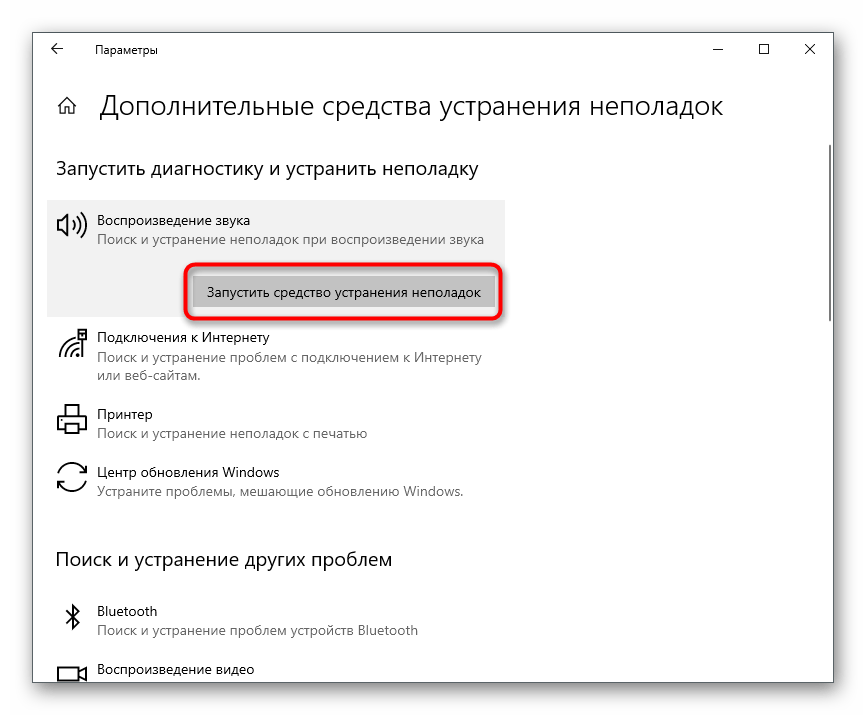 Параметры

Дополнительные средства устранения неполадок

Запустить диагностику и устранить неполадку

Воспроизведение звука
Поиск и устранение неполадок при воспроизведении звука

Запустить средство устранения неполадок

Подключения к Интернету
Поиск и устранение проблем с подключением к Интернету или веб-сайтам.

Принтер
Поиск и устранение неполадок с печатью

Центр обновления Windows
Устраните проблемы, мешающие обновлению Windows.

Поиск и устранение других проблем

Bluetooth
Поиск и устранение проблем устройств Bluetooth

Воспроизведение видео